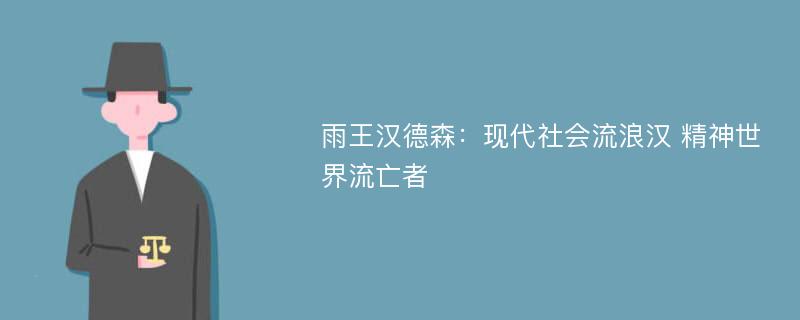 雨王汉德森：现代社会流浪汉 精神世界流亡者